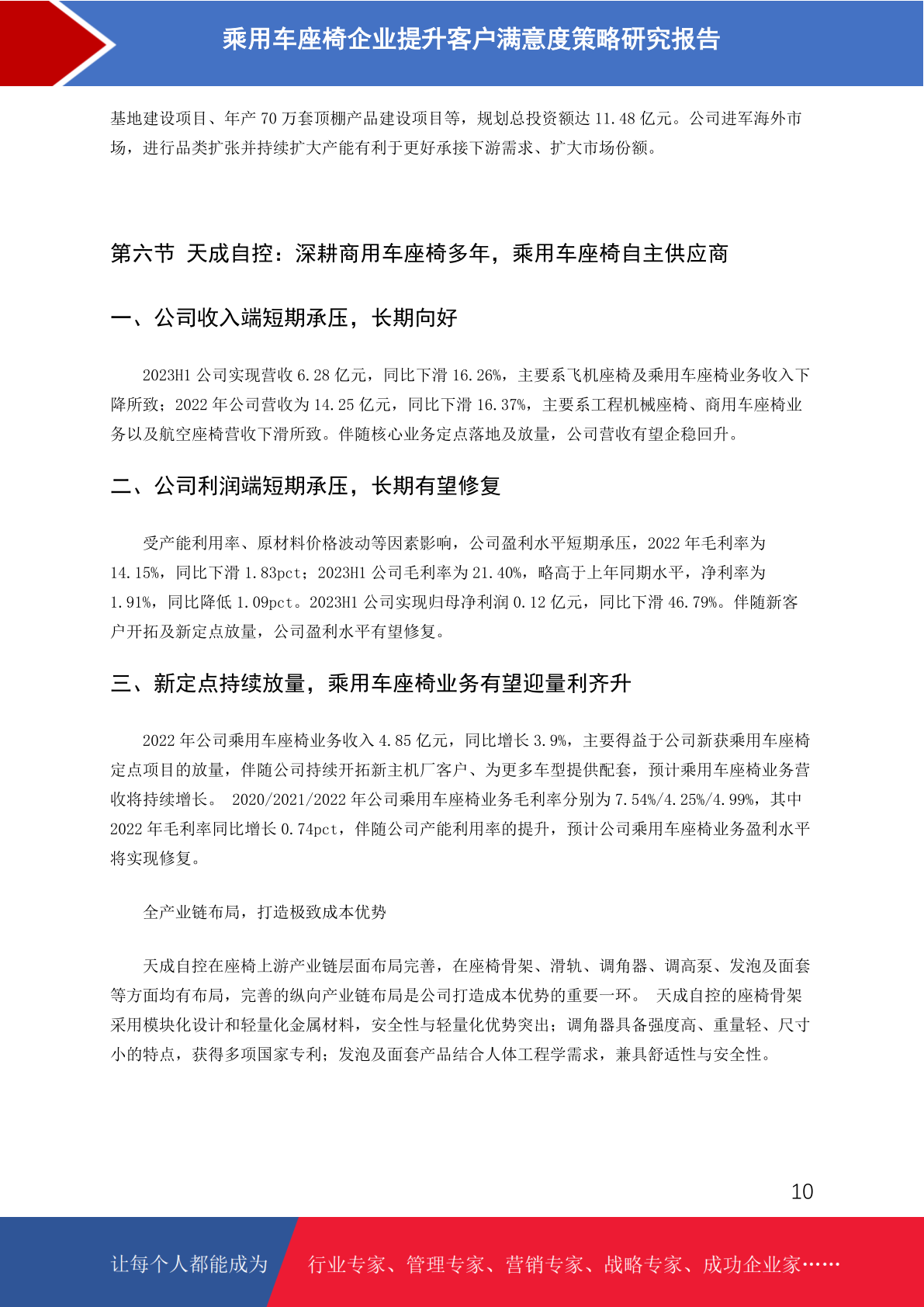 乘用车座椅企业提升客户满意度策略研究报告

基地建设项目、年产 70 万套顶棚产品建设项目等，规划总投资额达 11.48 亿元。公司进军海外市场，进行品类扩张并持续扩大产能有利于更好承接下游需求、扩大市场份额。

第六节 天成自控：深耕商用车座椅多年，乘用车座椅自主供应商

一、公司收入端短期承压，长期向好

2023H1 公司实现营收 6.28 亿元，同比下滑 16.26%，主要系飞机座椅及乘用车座椅业务收入下降所致；2022 年公司营收为 14.25 亿元，同比下滑 16.37%，主要系工程机械座椅、商用车座椅业务以及航空座椅营收下滑所致。伴随核心业务定点落地及放量，公司营收有望企稳回升。

二、公司利润端短期承压，长期有望修复

受产能利用率、原材料价格波动等因素影响，公司盈利水平短期承压，2022 年毛利率为 14.15%，同比下滑 1.83pct；2023H1 公司毛利率为 21.40%，略高于上年同期水平，净利率为 1.91%，同比降低 1.09pct。2023H1 公司实现归母净利润 0.12 亿元，同比下滑 46.79%。伴随新客户开拓及新定点放量，公司盈利水平有望修复。

三、新定点持续放量，乘用车座椅业务有望迎量利齐升

2022 年公司乘用车座椅业务收入 4.85 亿元，同比增长 3.9%，主要得益于公司新获乘用车座椅定点项目的放量，伴随公司持续开拓新主机厂客户、为更多车型提供配套，预计乘用车座椅业务营收将持续增长。 2020/2021/2022 年公司乘用车座椅业务毛利率分别为 7.54%/4.25%/4.99%，其中 2022 年毛利率同比增长 0.74pct，伴随公司产能利用率的提升，预计公司乘用车座椅业务盈利水平将实现修复。

全产业链布局，打造极致成本优势

天成自控在座椅上游产业链层面布局完善，在座椅骨架、滑轨、调角器、调高泵、发泡及面套等方面均有布局，完善的纵向产业链布局是公司打造成本优势的重要一环。 天成自控的座椅骨架采用模块化设计和轻量化金属材料，安全性与轻量化优势突出；调角器具备强度高、重量轻、尺寸小的特点，获得多项国家专利；发泡及面套产品结合人体工程学需求，兼具舒适性与安全性。

10

让每个人都能成为 行业专家、管理专家、营销专家、战略专家、成功企业家……